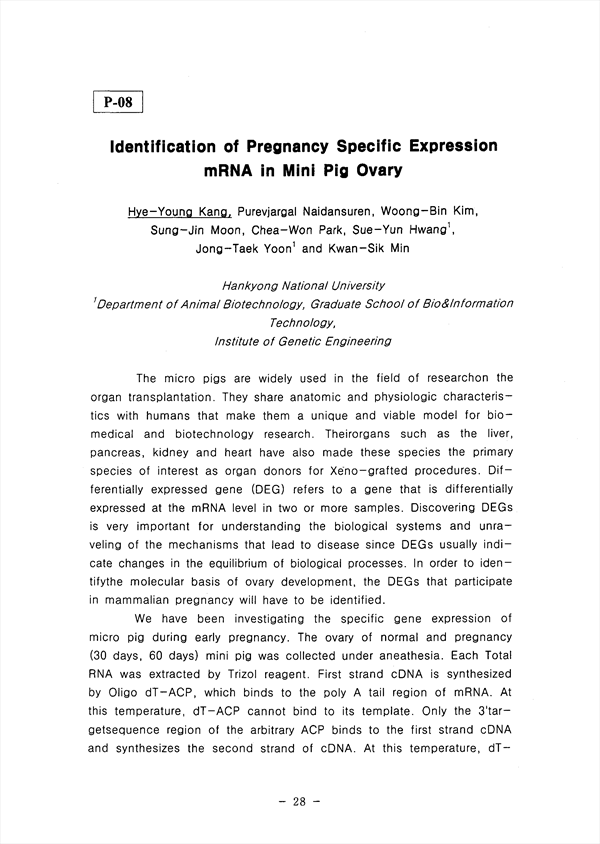 P-08

Identification of Pregnancy Specific Expression mRNA in Mini Pig Ovary

Hye-Young Kang, Purevjargal Naidansuren, Woong-Bin Kim, Sung-Jin Moon, Chea-Won Park, Sue-Yun Hwang$^1$, Jong-Taek Yoon$^1$ and Kwan-Sik Min

Hankyong National University
$^1$Department of Animal Biotechnology, Graduate School of Bio&Information Technology, Institute of Genetic Engineering

The micro pigs are widely used in the field of researchon the organ transplantation. They share anatomic and physiologic characteristics with humans that make them a unique and viable model for biomedical and biotechnology research. Theirorgans such as the liver, pancreas, kidney and heart have also made these species the primary species of interest as organ donors for Xeno-grafted procedures. Differentially expressed gene (DEG) refers to a gene that is differentially expressed at the mRNA level in two or more samples. Discovering DEGs is very important for understanding the biological systems and unraveling of the mechanisms that lead to disease since DEGs usually indicate changes in the equilibrium of biological processes. In order to identifythe molecular basis of ovary development, the DEGs that participate in mammalian pregnancy will have to be identified.

We have been investigating the specific gene expression of micro pig during early pregnancy. The ovary of normal and pregnancy (30 days, 60 days) mini pig was collected under aneathesia. Each Total RNA was extracted by Trizol reagent. First strand cDNA is synthesized by Oligo dT-ACP, which binds to the poly A tail region of mRNA. At this temperature, dT-ACP cannot bind to its template. Only the 3'targetsequence region of the arbitrary ACP binds to the first strand cDNA and synthesizes the second strand of cDNA. At this temperature, dT-

- 28 -